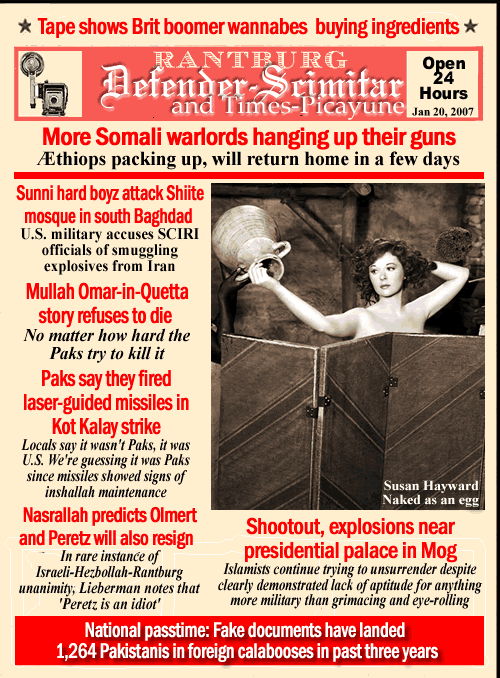 ★ Tape shows Brit boomer wannabes buying ingredients ★

RANTBURG
Defender-Scimitar
and Times-Picayune

Open 24 Hours
Jan 20, 2007

More Somali warlords hanging up their guns
Æthiops packing up, will return home in a few days

Sunni hard boyz attack Shiite mosque in south Baghdad
U.S. military accuses SCIRI officials of smuggling explosives from Iran

Mullah Omar-in-Quetta story refuses to die
No matter how hard the Paks try to kill it

Paks say they fired laser-guided missiles in Kot Kalay strike
Locals say it wasn't Paks, it was U.S. We're guessing it was Paks since missiles showed signs of inshallah maintenance

Nasrallah predicts Olmert and Peretz will also resign
In rare instance of Israeli-Hezbollah-Rantburg unanimity, Lieberman notes that 'Peretz is an idiot'

Susan Hayward
Naked as an egg

Shootout, explosions near presidential palace in Mog
Islamists continue trying to unsurrender despite clearly demonstrated lack of aptitude for anything more military than grimacing and eye-rolling

National passtime: Fake documents have landed 1,264 Pakistanis in foreign calabooses in past three years